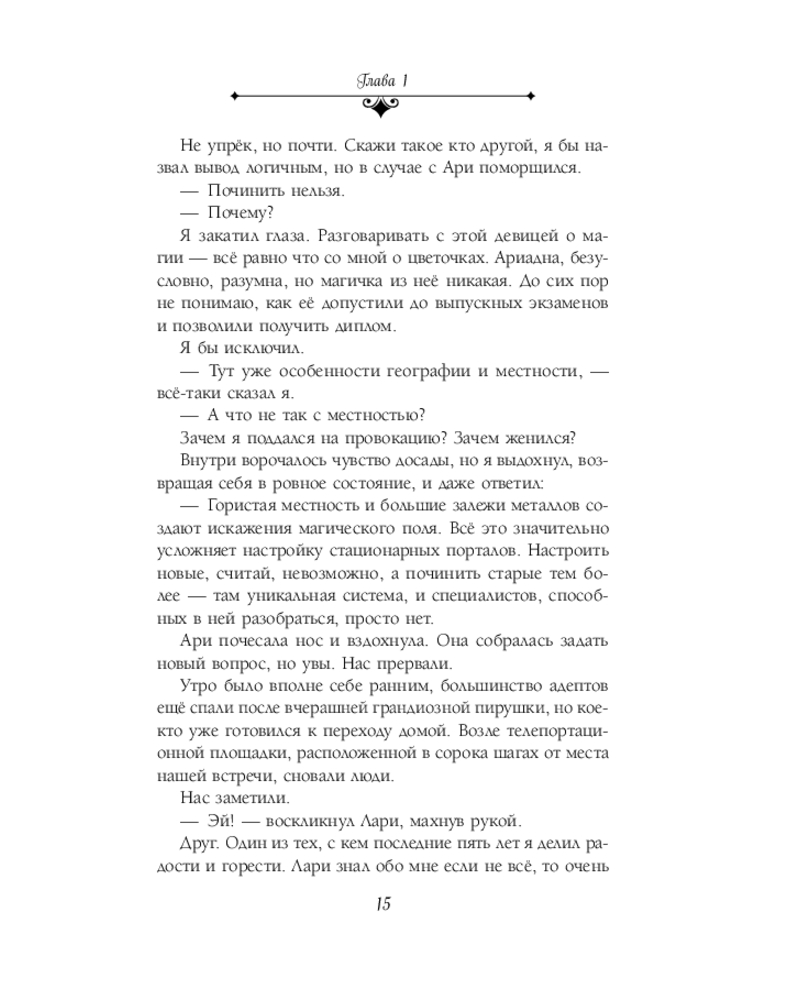 Глава 1

Не упрёк, но почти. Скажи такое кто другой, я бы назвал вывод логичным, но в случае с Ари поморщился.

— Починить нельзя.

— Почему?

Я закатил глаза. Разговаривать с этой девицей о магии — всё равно что со мной о цветочках. Ариадна, безусловно, разумна, но магичка из неё никакая. До сих пор не понимаю, как её допустили до выпускных экзаменов и позволили получить диплом.

Я бы исключил.

— Тут уже особенности географии и местности, — всё-таки сказал я.

— А что не так с местностью?

Зачем я поддался на провокацию? Зачем женился?

Внутри ворочалось чувство досады, но я выдохнул, возвращая себя в ровное состояние, и даже ответил:

— Гористая местность и большие залежи металлов создают искажения магического поля. Всё это значительно усложняет настройку стационарных порталов. Настроить новые, считай, невозможно, а починить старые тем более — там уникальная система, и специалистов, способных в ней разобраться, просто нет.

Ари почесала нос и вздохнула. Она собралась задать новый вопрос, но увы. Нас прервали.

Утро было вполне себе ранним, большинство адептов ещё спали после вчерашней грандиозной пирушки, но кое-кто уже готовился к переходу домой. Возле телепортационной площадки, расположенной в сорока шагах от места нашей встречи, сновали люди.

Нас заметили.

— Эй! — воскликнул Лари, махнув рукой.

Друг. Один из тех, с кем последние пять лет я делил радости и горести. Лари знал обо мне если не всё, то очень

15